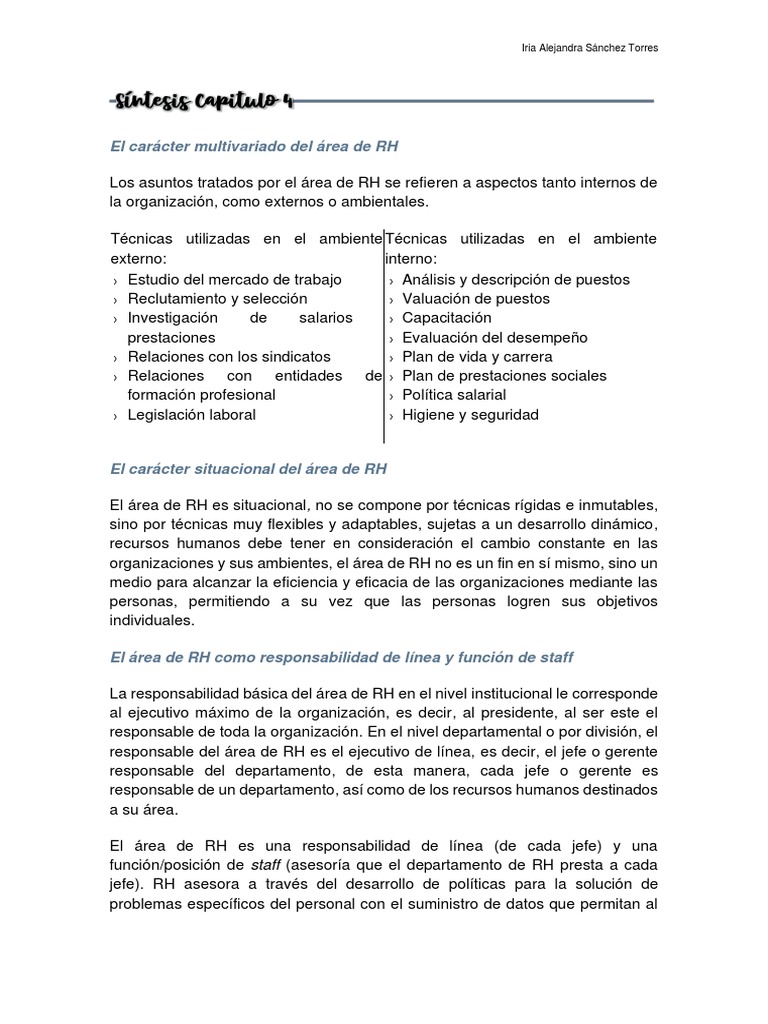 Iria Alejandra Sánchez Torres

Síntesis Capítulo 4

El carácter multivariado del área de RH

Los asuntos tratados por el área de RH se refieren a aspectos tanto internos de la organización, como externos o ambientales.

Técnicas utilizadas en el ambiente externo:
› Estudio del mercado de trabajo
› Reclutamiento y selección
› Investigación de salarios prestaciones
› Relaciones con los sindicatos
› Relaciones con entidades de formación profesional
› Legislación laboral

Técnicas utilizadas en el ambiente interno:
› Análisis y descripción de puestos
› Valuación de puestos
› Capacitación
› Evaluación del desempeño
› Plan de vida y carrera
› Plan de prestaciones sociales
› Política salarial
› Higiene y seguridad

El carácter situacional del área de RH

El área de RH es situacional, no se compone por técnicas rígidas e inmutables, sino por técnicas muy flexibles y adaptables, sujetas a un desarrollo dinámico, recursos humanos debe tener en consideración el cambio constante en las organizaciones y sus ambientes, el área de RH no es un fin en sí mismo, sino un medio para alcanzar la eficiencia y eficacia de las organizaciones mediante las personas, permitiendo a su vez que las personas logren sus objetivos individuales.

El área de RH como responsabilidad de línea y función de staff

La responsabilidad básica del área de RH en el nivel institucional le corresponde al ejecutivo máximo de la organización, es decir, al presidente, al ser este el responsable de toda la organización. En el nivel departamental o por división, el responsable del área de RH es el ejecutivo de línea, es decir, el jefe o gerente responsable del departamento, de esta manera, cada jefe o gerente es responsable de un departamento, así como de los recursos humanos destinados a su área.

El área de RH es una responsabilidad de línea (de cada jefe) y una función/posición de staff (asesoría que el departamento de RH presta a cada jefe). RH asesora a través del desarrollo de políticas para la solución de problemas específicos del personal con el suministro de datos que permitan al